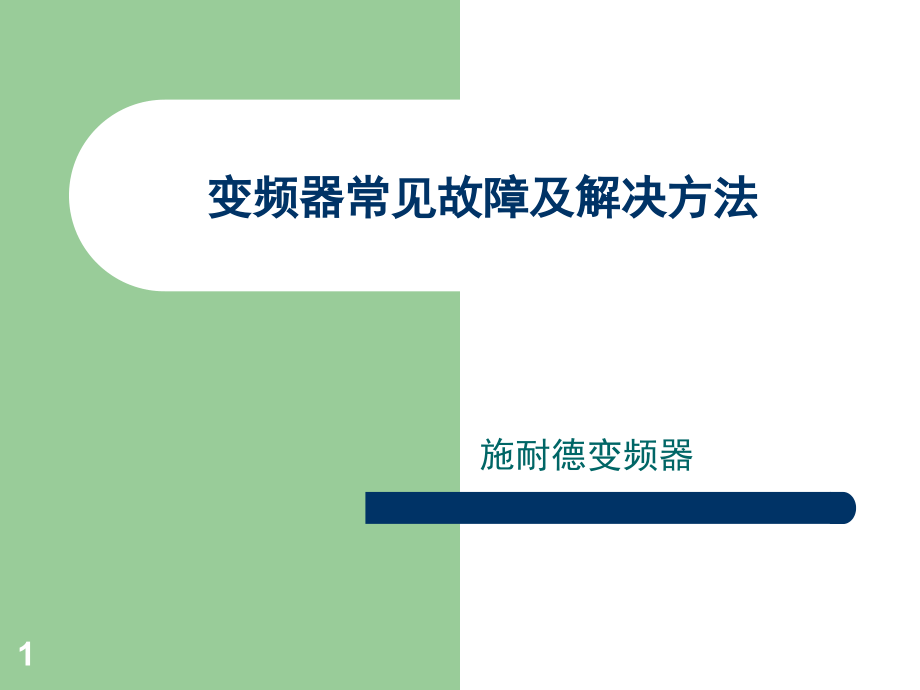 变频器常见故障及解决方法

施耐德变频器

1